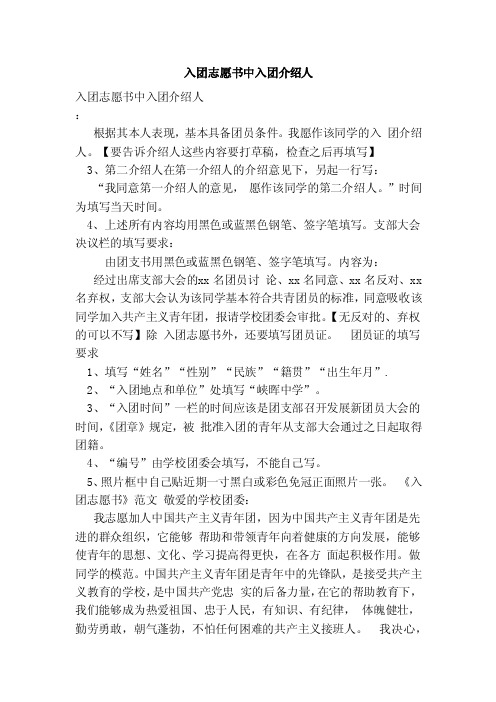 入团志愿书中入团介绍人

入团志愿书中入团介绍人

：

根据其本人表现，基本具备团员条件。我愿作该同学的入 团介绍人。【要告诉介绍人这些内容要打草稿，检查之后再填写】

3、第二介绍人在第一介绍人的介绍意见下，另起一行写：

“我同意第一介绍人的意见， 愿作该同学的第二介绍人。”时间为填写当天时间。

4、上述所有内容均用黑色或蓝黑色钢笔、签字笔填写。支部大会决议栏的填写要求：

由团支书用黑色或蓝黑色钢笔、签字笔填写。内容为：

经过出席支部大会的xx 名团员讨 论、xx 名同意、xx 名反对、xx 名弃权，支部大会认为该同学基本符合共青团员的标准，同意吸收该同学加入共产主义青年团，报请学校团委会审批。【无反对的、弃权的可以不写】除 入团志愿书外，还要填写团员证。 团员证的填写要求

1、填写“姓名”“性别”“民族”“籍贯”“出生年月”.

2、“入团地点和单位”处填写“峡晖中学”。

3、“入团时间”一栏的时间应该是团支部召开发展新团员大会的时间，《团章》规定，被 批准入团的青年从支部大会通过之日起取得团籍。

4、“编号”由学校团委会填写，不能自己写。

5、照片框中自己贴近期一寸黑白或彩色免冠正面照片一张。 《入团志愿书》范文 敬爱的学校团委：

我志愿加入中国共产主义青年团，因为中国共产主义青年团是先进的群众组织，它能够 帮助和带领青年向着健康的方向发展，能够使青年的思想、文化、学习提高得更快，在各方 面起积极作用。做同学的模范。中国共产主义青年团是青年中的先锋队，是接受共产主义教育的学校，是中国共产党忠 实的后备力量，在它的帮助教育下，我们能够成为热爱祖国、忠于人民，有知识、有纪律， 体魄健壮，勤劳勇敢，朝气蓬勃，不怕任何困难的共产主义接班人。 我决心，